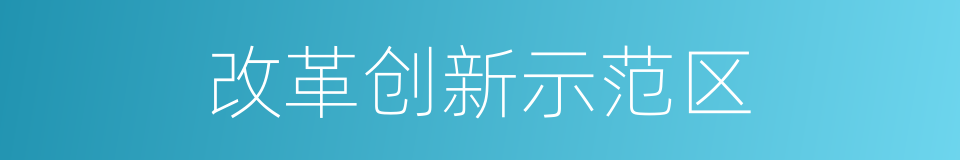 改革创新示范区